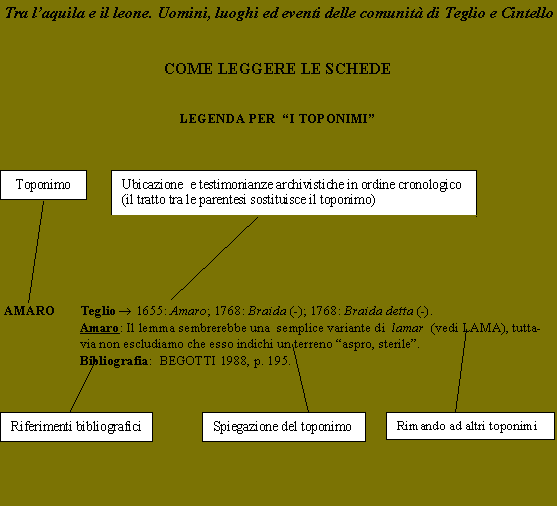 Tra l'aquila e il leone. Uomini, luoghi ed eventi delle comunità di Teglio e Cintello

COME LEGGERE LE SCHEDE

LEGENDA PER "I TOPONIMI"

Toponimo

Ubicazione e testimonianze archivistiche in ordine cronologico (il tratto tra le parentesi sostituisce il toponimo)

AMARO Teglio → 1655: Amaro; 1768: Braida (-); 1768: Braida detta (-).
Amaro: Il lemma sembrerebbe una semplice variante di lamar (vedi LAMA), tuttavia non escludiamo che esso indichi un terreno "aspro, sterile".
Bibliografia: BEGOTTI 1988, p. 195.

Riferimenti bibliografici

Spiegazione del toponimo

Rimando ad altri toponimi